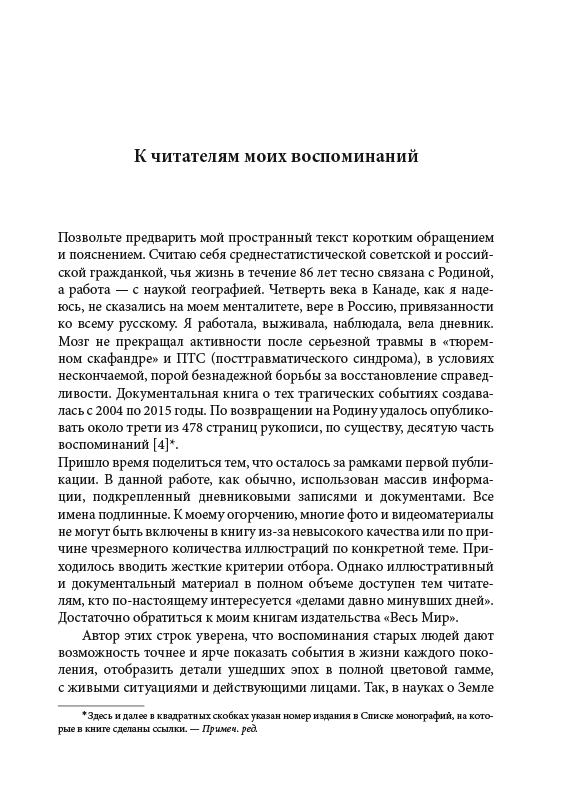 К читателям моих воспоминаний

Позвольте предварить мой пространный текст коротким обращением и пояснением. Считаю себя среднестатистической советской и российской гражданкой, чья жизнь в течение 86 лет тесно связана с Родиной, а работа — с наукой географией. Четверть века в Канаде, как я надеюсь, не сказались на моем менталитете, вере в Россию, привязанности ко всему русскому. Я работала, выживала, наблюдала, вела дневник. Мозг не прекращал активности после серьезной травмы в «тюремном скафандре» и ПТС (посттравматического синдрома), в условиях нескончаемой, порой безнадежной борьбы за восстановление справедливости. Документальная книга о тех трагических событиях создавалась с 2004 по 2015 годы. По возвращении на Родину удалось опубликовать около трети из 478 страниц рукописи, по существу, десятую часть воспоминаний [4]*.
Пришло время поделиться тем, что осталось за рамками первой публикации. В данной работе, как обычно, использован массив информации, подкрепленный дневниковыми записями и документами. Все имена подлинные. К моему огорчению, многие фото и видеоматериалы не могут быть включены в книгу из-за невысокого качества или по причине чрезмерного количества иллюстраций по конкретной теме. Приходилось вводить жесткие критерии отбора. Однако иллюстративный и документальный материал в полном объеме доступен тем читателям, кто по-настоящему интересуется «делами давно минувших дней». Достаточно обратиться к моим книгам издательства «Весь Мир».
Автор этих строк уверена, что воспоминания старых людей дают возможность точнее и ярче показать события в жизни каждого поколения, отобразить детали ушедших эпох в полной цветовой гамме, с живыми ситуациями и действующими лицами. Так, в науках о Земле

*Здесь и далее в квадратных скобках указан номер издания в Списке монографий, на которые в книге сделаны ссылки. — Примеч. ред.